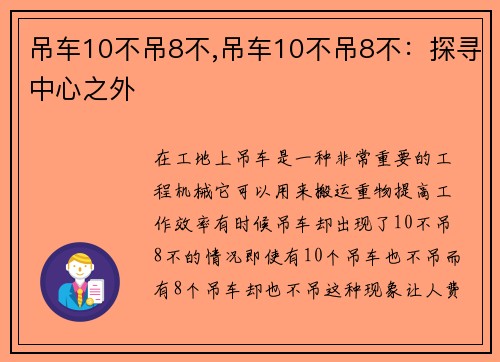 吊车10不吊8不,吊车10不吊8不：探寻中心之外

在工地上吊车是一种非常重要的工程机械它可以用来搬运重物提高工作效率有时候吊车却出现了10不吊8不的情况即使有10个吊车也不吊而有8个吊车却也不吊这种现象让人费